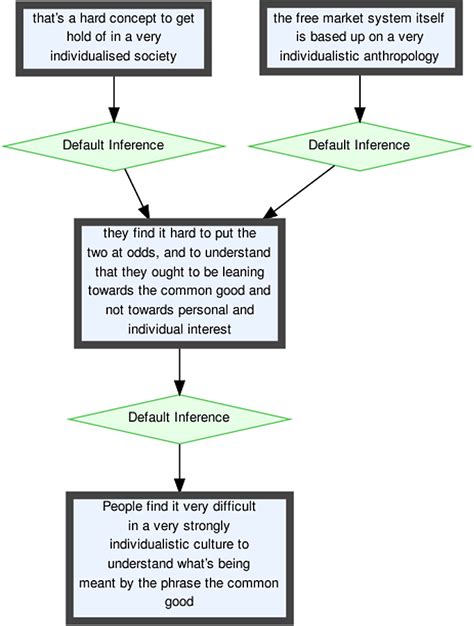 that's a hard concept to get hold of in a very individualised society

the free market system itself is based up on a very individualistic anthropology

Default Inference

Default Inference

they find it hard to put the two at odds, and to understand that they ought to be leaning towards the common good and not towards personal and individual interest

Default Inference

People find it very difficult in a very strongly individualistic culture to understand what's being meant by the phrase the common good